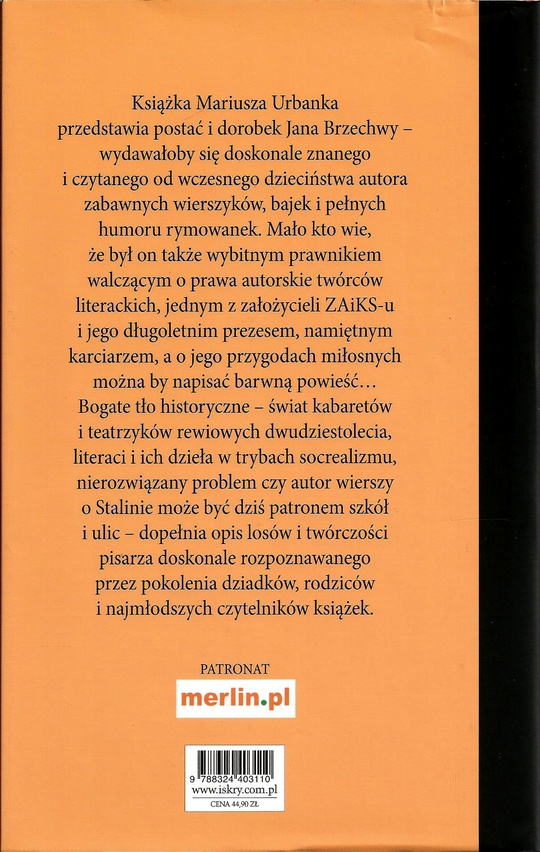 Książka Mariusza Urbanka przedstawia postać i dorobek Jana Brzechwy – wydawałoby się doskonale znanego i czytanego od wczesnego dzieciństwa autora zabawnych wierszyków, bajek i pełnych humoru rymowanek. Mało kto wie, że był on także wybitnym prawnikiem walczącym o prawa autorskie twórców literackich, jednym z założycieli ZAiKS-u i jego długoletnim prezesem, namiętnym karciarzem, a o jego przygodach miłosnych można by napisać barwną powieść... Bogate tło historyczne – świat kabaretów i teatrzyków rewiowych dwudziestolecia, literaci i ich dzieła w trybach socrealizmu, nierozwiązany problem czy autor wierszy o Stalinie może być dziś patronem szkół i ulic – dopełnia opis losów i twórczości pisarza doskonale rozpoznawanego przez pokolenia dziadków, rodziców i najmłodszych czytelników książek.

PATRONAT

merlin.pl

9 788324 403110
www.iskry.com.pl
CENA 44,90 ZŁ